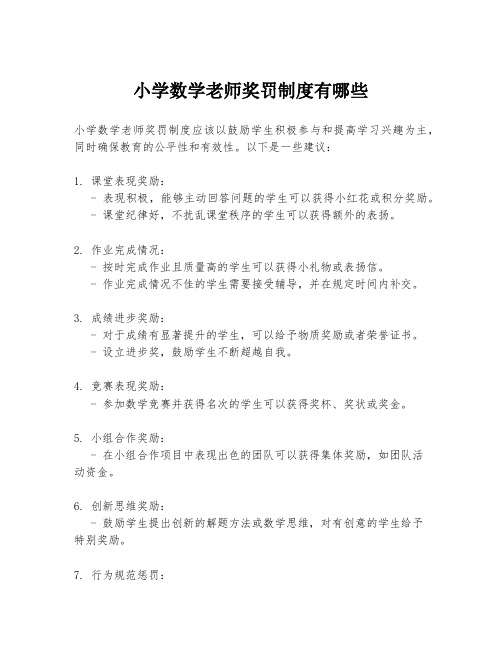 小学数学老师奖罚制度有哪些

小学数学老师奖罚制度应该以鼓励学生积极参与和提高学习兴趣为主，同时确保教育的公平性和有效性。以下是一些建议：

1. 课堂表现奖励：
- 表现积极，能够主动回答问题的学生可以获得小红花或积分奖励。
- 课堂纪律好，不扰乱课堂秩序的学生可以获得额外的表扬。

2. 作业完成情况：
- 按时完成作业且质量高的学生可以获得小礼物或表扬信。
- 作业完成情况不佳的学生需要接受辅导，并在规定时间内补交。

3. 成绩进步奖励：
- 对于成绩有显著提升的学生，可以给予物质奖励或者荣誉证书。
- 设立进步奖，鼓励学生不断超越自我。

4. 竞赛表现奖励：
- 参加数学竞赛并获得名次的学生可以获得奖杯、奖状或奖金。

5. 小组合作奖励：
- 在小组合作项目中表现出色的团队可以获得集体奖励，如团队活动资金。

6. 创新思维奖励：
- 鼓励学生提出创新的解题方法或数学思维，对有创意的学生给予特别奖励。

7. 行为规范惩罚：